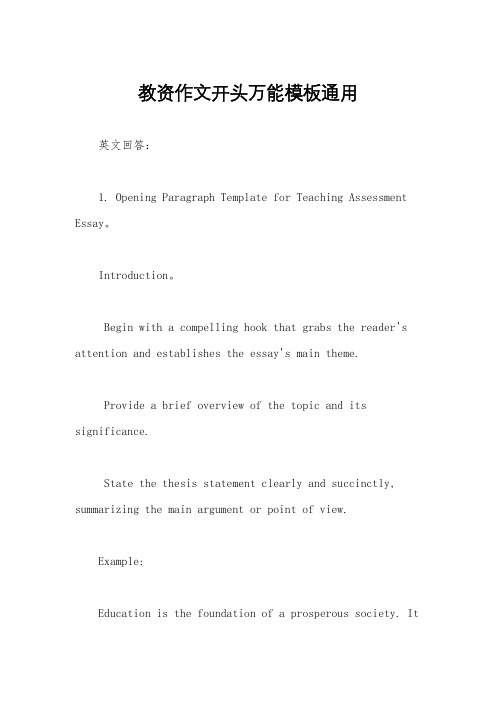 教资作文开头万能模板通用

英文回答：

1. Opening Paragraph Template for Teaching Assessment Essay。

Introduction。

Begin with a compelling hook that grabs the reader's attention and establishes the essay's main theme.

Provide a brief overview of the topic and its significance.

State the thesis statement clearly and succinctly, summarizing the main argument or point of view.

Example:

Education is the foundation of a prosperous society. It